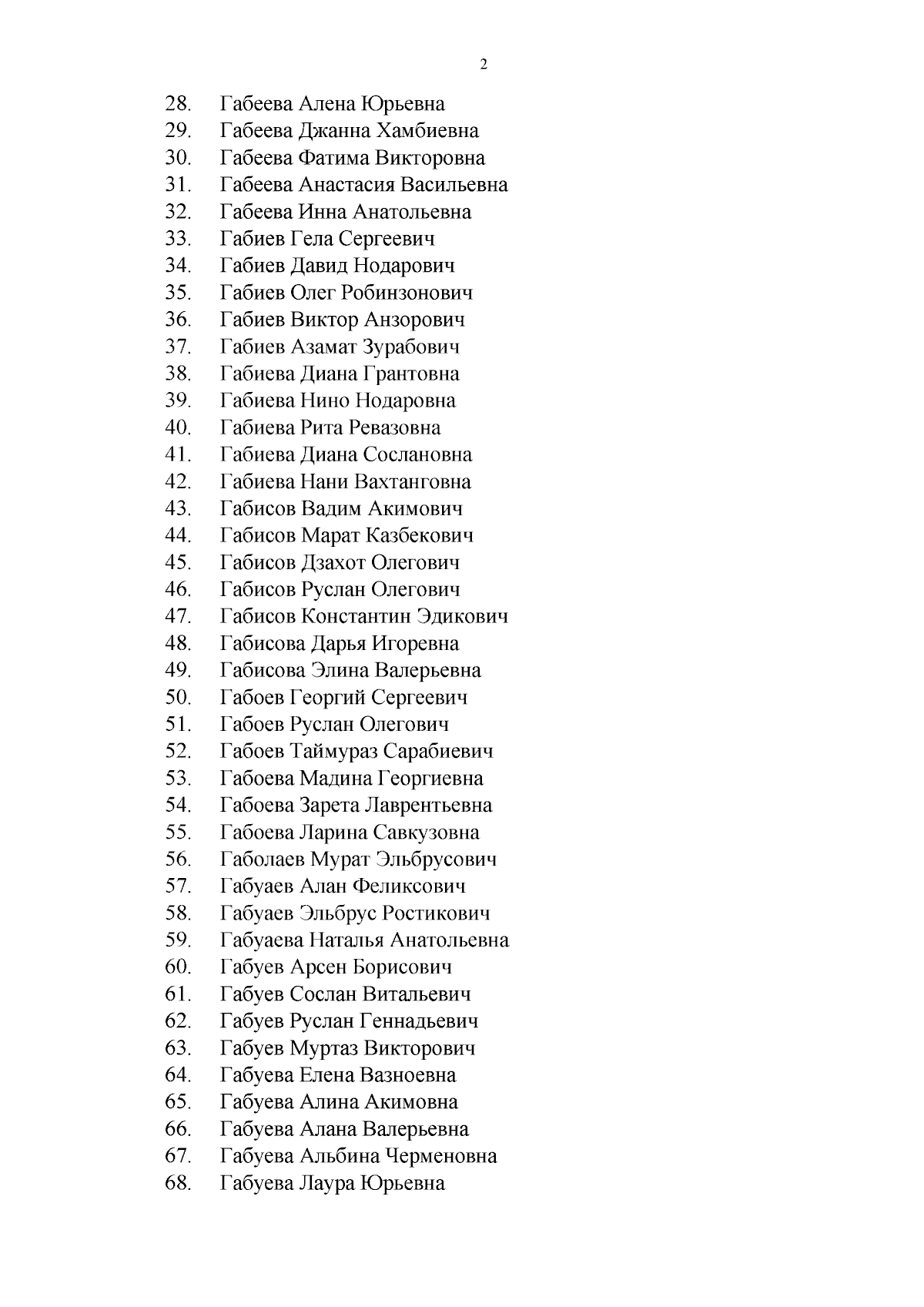 2

28. Габеева Алена Юрьевна
29. Габеева Джанна Хамбиевна
30. Габеева Фатима Викторовна
31. Габеева Анастасия Васильевна
32. Габеева Инна Анатольевна
33. Габиев Гела Сергеевич
34. Габиев Давид Нодарович
35. Габиев Олег Робинзонович
36. Габиев Виктор Анзорович
37. Габиев Азамат Зурабович
38. Габиева Диана Грантовна
39. Габиева Нино Нодаровна
40. Габиева Рита Ревазовна
41. Габиева Диана Сослановна
42. Габиева Нани Вахтанговна
43. Габисов Вадим Акимович
44. Габисов Марат Казбекович
45. Габисов Дзахот Олегович
46. Габисов Руслан Олегович
47. Габисов Константин Эдикович
48. Габисова Дарья Игоревна
49. Габисова Элина Валерьевна
50. Габоев Георгий Сергеевич
51. Габоев Руслан Олегович
52. Габоев Таймураз Сарабиевич
53. Габоева Мадина Георгиевна
54. Габоева Зарета Лаврентьевна
55. Габоева Ларина Савкузовна
56. Габолаев Мурат Эльбрусович
57. Габуаев Алан Феликсович
58. Габуаев Эльбрус Ростикович
59. Габуаева Наталья Анатольевна
60. Габуев Арсен Борисович
61. Габуев Сослан Витальевич
62. Габуев Руслан Геннадьевич
63. Габуев Муртаз Викторович
64. Габуева Елена Вазноевна
65. Габуева Алина Акимовна
66. Габуева Алана Валерьевна
67. Габуева Альбина Черменовна
68. Габуева Лаура Юрьевна